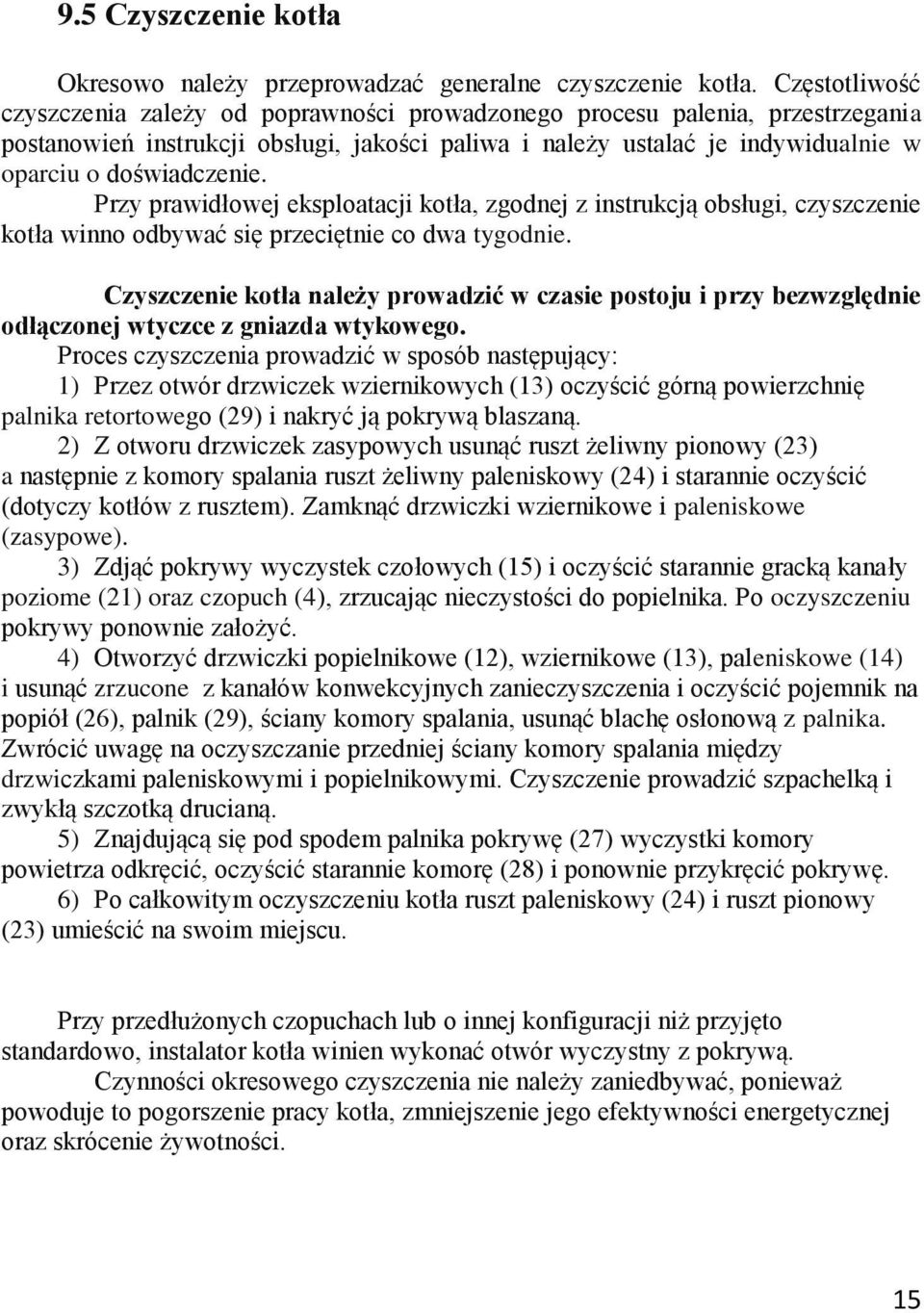 9.5 Czyszczenie kotła

Okresowo należy przeprowadzać generalne czyszczenie kotła. Częstotliwość czyszczenia zależy od poprawności prowadzonego procesu palenia, przestrzegania postanowień instrukcji obsługi, jakości paliwa i należy ustalać je indywidualnie w oparciu o doświadczenie.

Przy prawidłowej eksploatacji kotła, zgodnej z instrukcją obsługi, czyszczenie kotła winno odbywać się przeciętnie co dwa tygodnie.

Czyszczenie kotła należy prowadzić w czasie postoju i przy bezwzględnie odłączonej wtyczce z gniazda wtykowego.

Proces czyszczenia prowadzić w sposób następujący:

1) Przez otwór drzwiczek wziernikowych (13) oczyścić górną powierzchnię palnika retortowego (29) i nakryć ją pokrywą blaszaną.

2) Z otworu drzwiczek zasypowych usunąć ruszt żeliwny pionowy (23) a następnie z komory spalania ruszt żeliwny paleniskowy (24) i starannie oczyścić (dotyczy kotłów z rusztem). Zamknąć drzwiczki wziernikowe i paleniskowe (zasypowe).

3) Zdjąć pokrywy wyczystek czołowych (15) i oczyścić starannie gracką kanały poziome (21) oraz czopuch (4), zrzucając nieczystości do popielnika. Po oczyszczeniu pokrywy ponownie założyć.

4) Otworzyć drzwiczki popielnikowe (12), wziernikowe (13), paleniskowe (14) i usunąć zrzucone z kanałów konwekcyjnych zanieczyszczenia i oczyścić pojemnik na popiół (26), palnik (29), ściany komory spalania, usunąć blachę osłonową z palnika. Zwrócić uwagę na oczyszczanie przedniej ściany komory spalania między drzwiczkami paleniskowymi i popielnikowymi. Czyszczenie prowadzić szpachelką i zwykłą szczotką drucianą.

5) Znajdującą się pod spodem palnika pokrywę (27) wyczystki komory powietrza odkręcić, oczyścić starannie komorę (28) i ponownie przykręcić pokrywę.

6) Po całkowitym oczyszczeniu kotła ruszt paleniskowy (24) i ruszt pionowy (23) umieścić na swoim miejscu.

Przy przedłużonych czopuchach lub o innej konfiguracji niż przyjęto standardowo, instalator kotła winien wykonać otwór wyczystny z pokrywą.

Czynności okresowego czyszczenia nie należy zaniedbywać, ponieważ powoduje to pogorszenie pracy kotła, zmniejszenie jego efektywności energetycznej oraz skrócenie żywotności.

15